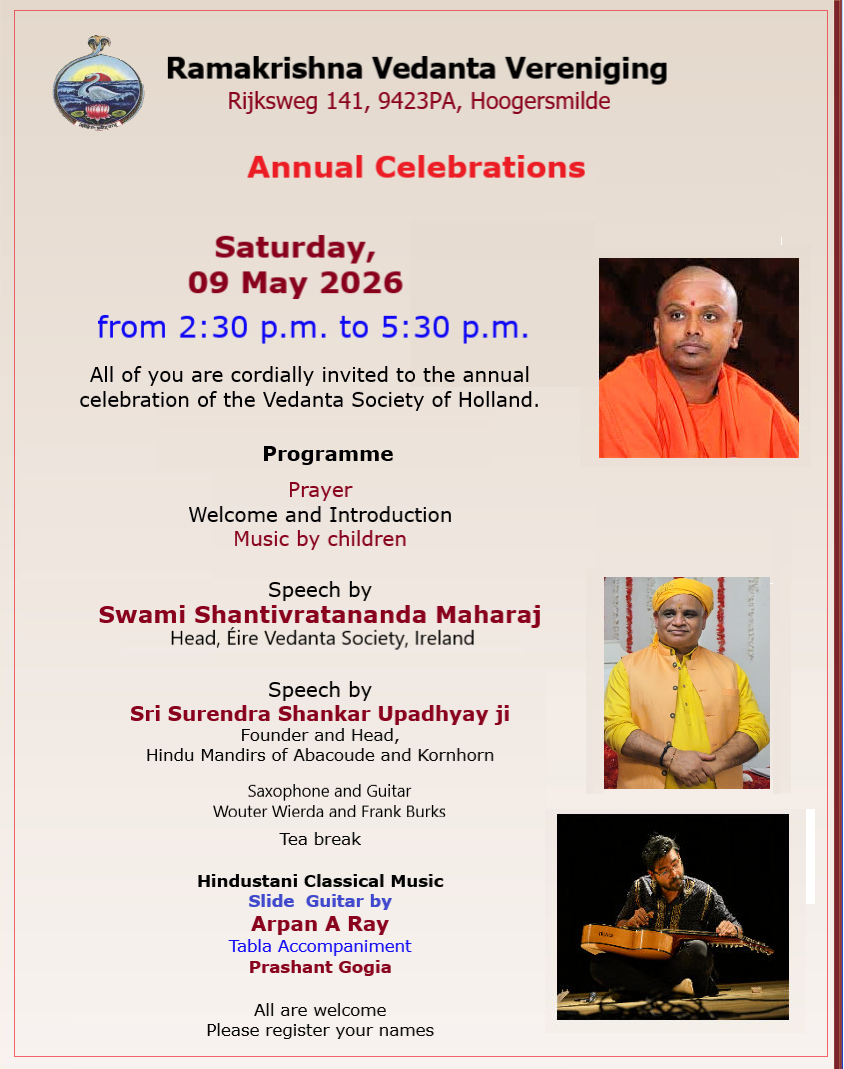 Ramakrishna Vedanta Vereniging
Rijksweg 141, 9423PA, Hoogersmilde

Annual Celebrations

Saturday,
09 May 2026

from 2:30 p.m. to 5:30 p.m.

All of you are cordially invited to the annual celebration of the Vedanta Society of Holland.

Programme

Prayer
Welcome and Introduction
Music by children

Speech by
Swami Shantivratananda Maharaj
Head, Éire Vedanta Society, Ireland

Speech by
Sri Surendra Shankar Upadhyay ji
Founder and Head,
Hindu Mandirs of Abacoude and Kornhorn

Saxophone and Guitar
Wouter Wierda and Frank Burks

Tea break

Hindustani Classical Music
Slide Guitar by
Arpan A Ray
Tabla Accompaniment
Prashant Gogia

All are welcome
Please register your names